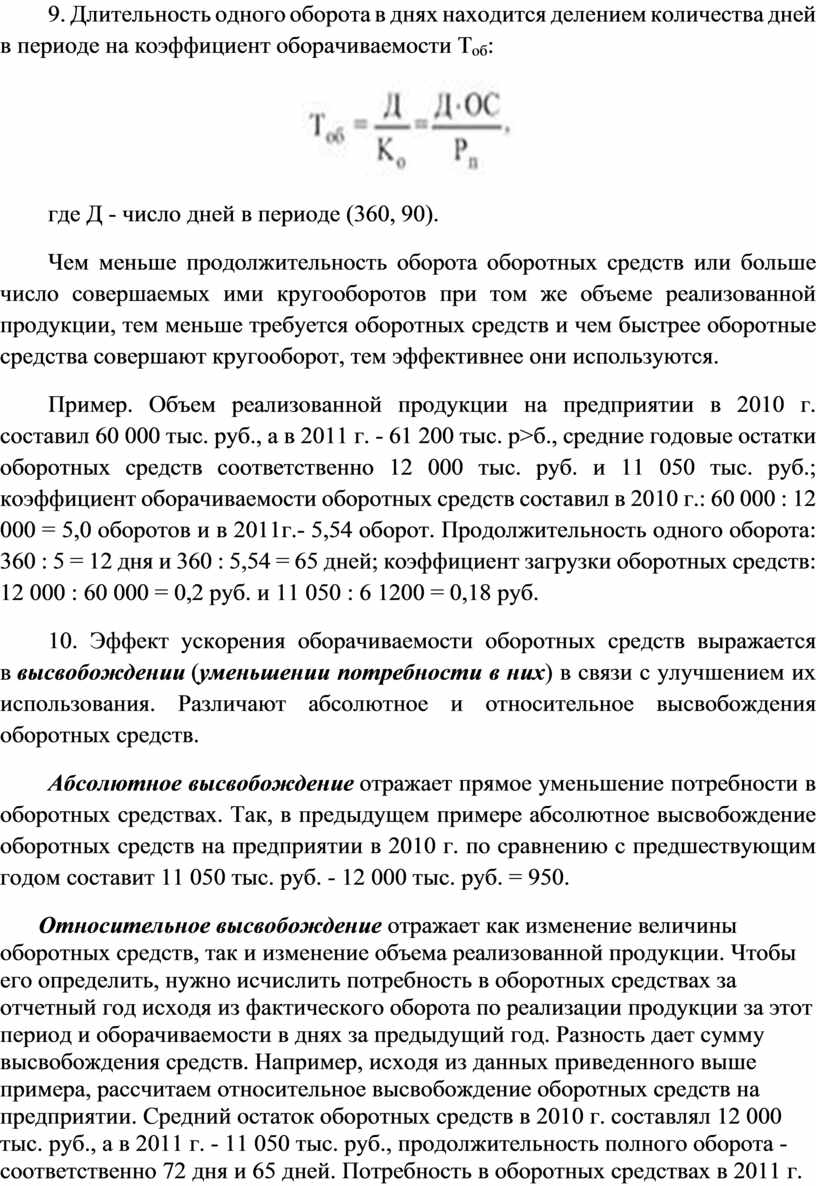 9. Длительность одного оборота в днях находится делением количества дней в периоде на коэффициент оборачиваемости $Т_{об}$:

$Т_{об} = \frac{Д}{К_о} = \frac{Д \cdot ОС}{Р_п}$,

где Д - число дней в периоде (360, 90).

Чем меньше продолжительность оборота оборотных средств или больше число совершаемых ими кругооборотов при том же объеме реализованной продукции, тем меньше требуется оборотных средств и чем быстрее оборотные средства совершают кругооборот, тем эффективнее они используются.

Пример. Объем реализованной продукции на предприятии в 2010 г. составил 60 000 тыс. руб., а в 2011 г. - 61 200 тыс. р>б., средние годовые остатки оборотных средств соответственно 12 000 тыс. руб. и 11 050 тыс. руб.; коэффициент оборачиваемости оборотных средств составил в 2010 г.: 60 000 : 12 000 = 5,0 оборотов и в 2011г.- 5,54 оборот. Продолжительность одного оборота: 360 : 5 = 12 дня и 360 : 5,54 = 65 дней; коэффициент загрузки оборотных средств: 12 000 : 60 000 = 0,2 руб. и 11 050 : 6 1200 = 0,18 руб.

10. Эффект ускорения оборачиваемости оборотных средств выражается в высвобождении (уменьшении потребности в них) в связи с улучшением их использования. Различают абсолютное и относительное высвобождения оборотных средств.

Абсолютное высвобождение отражает прямое уменьшение потребности в оборотных средствах. Так, в предыдущем примере абсолютное высвобождение оборотных средств на предприятии в 2010 г. по сравнению с предшествующим годом составит 11 050 тыс. руб. - 12 000 тыс. руб. = 950.

Относительное высвобождение отражает как изменение величины оборотных средств, так и изменение объема реализованной продукции. Чтобы его определить, нужно исчислить потребность в оборотных средствах за отчетный год исходя из фактического оборота по реализации продукции за этот период и оборачиваемости в днях за предыдущий год. Разность дает сумму высвобождения средств. Например, исходя из данных приведенного выше примера, рассчитаем относительное высвобождение оборотных средств на предприятии. Средний остаток оборотных средств в 2010 г. составлял 12 000 тыс. руб., а в 2011 г. - 11 050 тыс. руб., продолжительность полного оборота - соответственно 72 дня и 65 дней. Потребность в оборотных средствах в 2011 г.